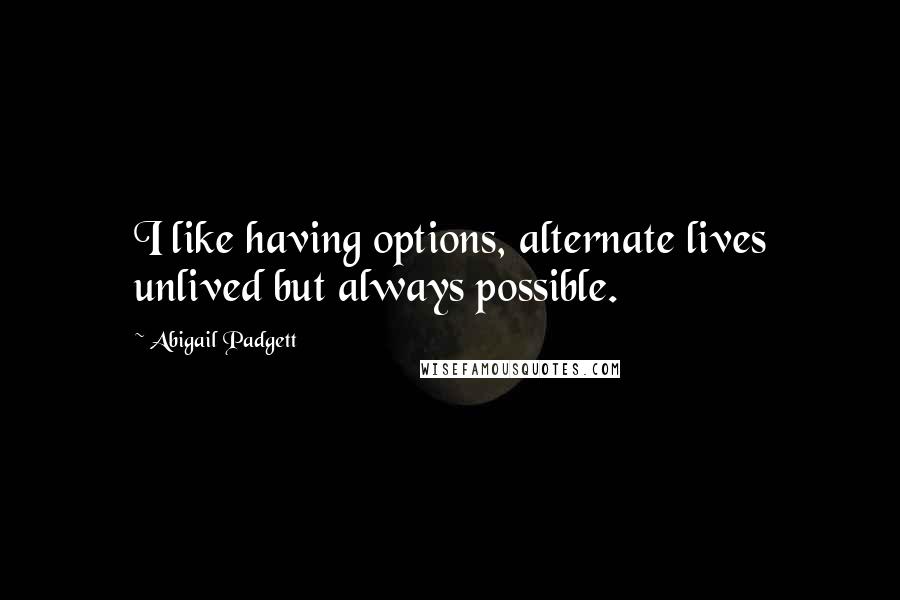 I like having options, alternate lives unlived but always possible.

~ Abigail Padgett

WISEFAMOUSQUOTES.COM